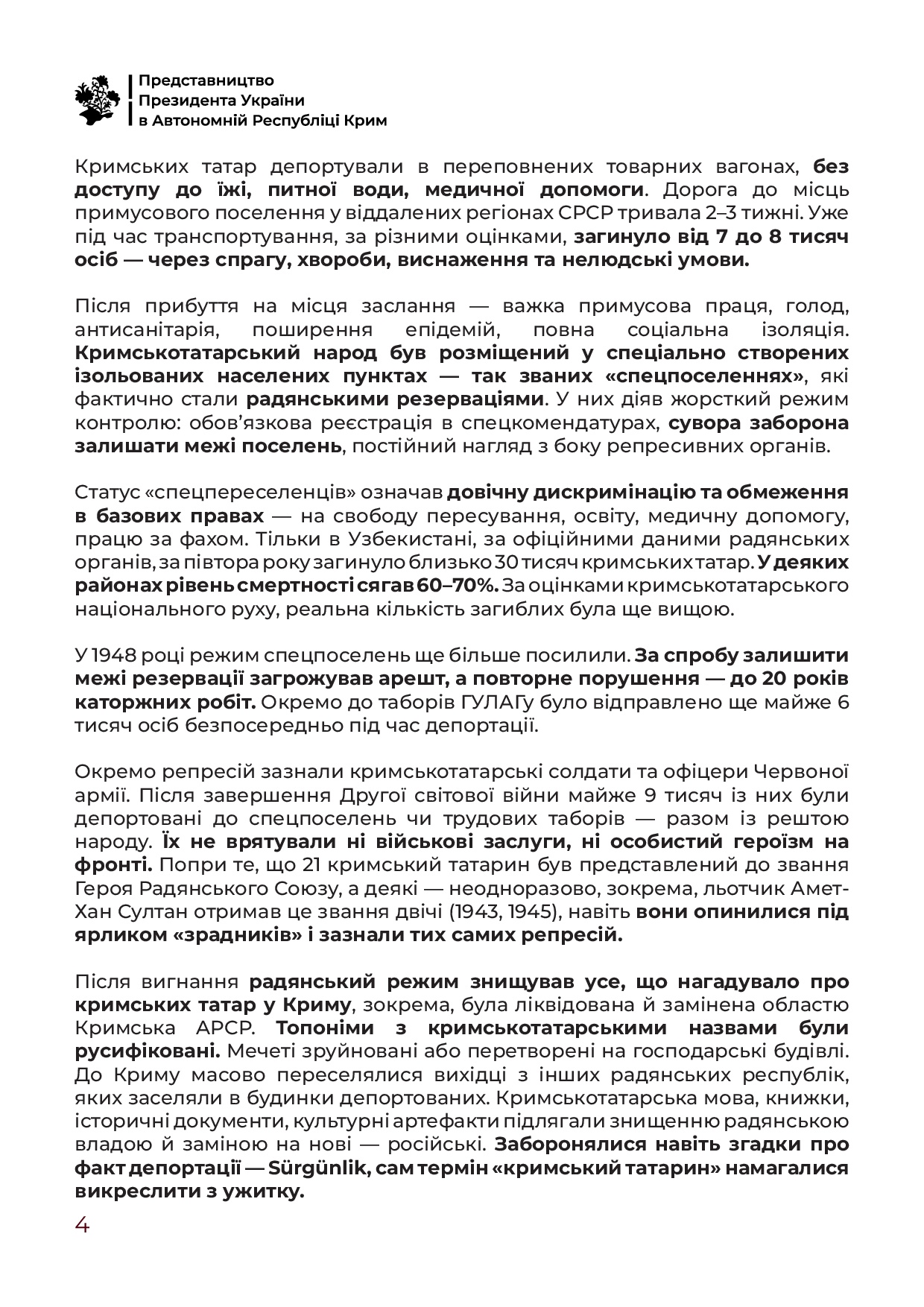 Представництво
Президента України
в Автономній Республіці Крим

Кримських татар депортували в переповнених товарних вагонах, без доступу до їжі, питної води, медичної допомоги. Дорога до місць примусового поселення у віддалених регіонах СРСР тривала 2–3 тижні. Уже під час транспортування, за різними оцінками, загинуло від 7 до 8 тисяч осіб — через спрагу, хвороби, виснаження та нелюдські умови.

Після прибуття на місця заслання — важка примусова праця, голод, антисанітарія, поширення епідемій, повна соціальна ізоляція. Кримськотатарський народ був розміщений у спеціально створених ізольованих населених пунктах — так званих «спецпоселеннях», які фактично стали радянськими резерваціями. У них діяв жорсткий режим контролю: обов'язкова реєстрація в спецкомендатурах, сувора заборона залишати межі поселень, постійний нагляд з боку репресивних органів.

Статус «спецпереселенців» означав довічну дискримінацію та обмеження в базових правах — на свободу пересування, освіту, медичну допомогу, працю за фахом. Тільки в Узбекистані, за офіційними даними радянських органів, за півтора року загинуло близько 30 тисяч кримських татар. У деяких районах рівень смертності сягав 60–70%. За оцінками кримськотатарського національного руху, реальна кількість загиблих була ще вищою.

У 1948 році режим спецпоселень ще більше посилили. За спробу залишити межі резервації загрожував арешт, а повторне порушення — до 20 років каторжних робіт. Окремо до таборів ГУЛАГу було відправлено ще майже 6 тисяч осіб безпосередньо під час депортації.

Окремо репресій зазнали кримськотатарські солдати та офіцери Червоної армії. Після завершення Другої світової війни майже 9 тисяч із них були депортовані до спецпоселень чи трудових таборів — разом із рештою народу. Їх не врятували ні військові заслуги, ні особистий героїзм на фронті. Попри те, що 21 кримський татарин був представлений до звання Героя Радянського Союзу, а деякі — неодноразово, зокрема, льотчик Амет-Хан Султан отримав це звання двічі (1943, 1945), навіть вони опинилися під ярликом «зрадників» і зазнали тих самих репресій.

Після вигнання радянський режим знищував усе, що нагадувало про кримських татар у Криму, зокрема, була ліквідована й замінена областю Кримська АРСР. Топоніми з кримськотатарськими назвами були русифіковані. Мечеті зруйновані або перетворені на господарські будівлі. До Криму масово переселялися вихідці з інших радянських республік, яких заселяли в будинки депортованих. Кримськотатарська мова, книжки, історичні документи, культурні артефакти підлягали знищенню радянською владою й заміною на нові — російські. Заборонялися навіть згадки про факт депортації — Sürgünlik, сам термін «кримський татарин» намагалися викреслити з ужитку.

4